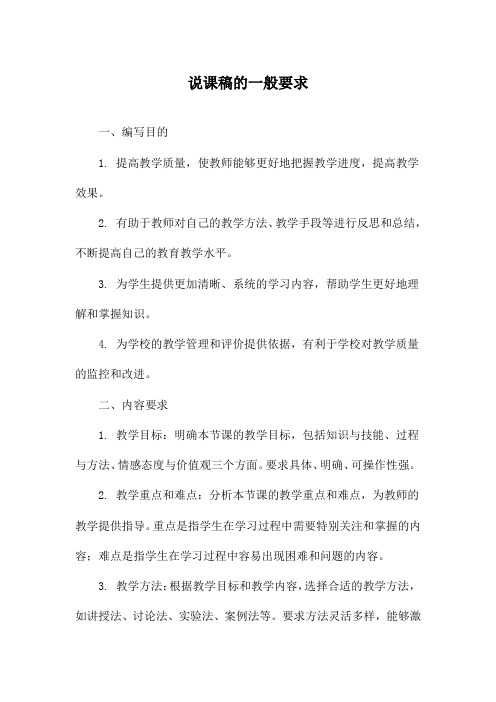 说课稿的一般要求

一、编写目的

1. 提高教学质量，使教师能够更好地把握教学进度，提高教学效果。

2. 有助于教师对自己的教学方法、教学手段等进行反思和总结，不断提高自己的教育教学水平。

3. 为学生提供更加清晰、系统的学习内容，帮助学生更好地理解和掌握知识。

4. 为学校的教学管理和评价提供依据，有利于学校对教学质量的监控和改进。

二、内容要求

1. 教学目标：明确本节课的教学目标，包括知识与技能、过程与方法、情感态度与价值观三个方面。要求具体、明确、可操作性强。

2. 教学重点和难点：分析本节课的教学重点和难点，为教师的教学提供指导。重点是指学生在学习过程中需要特别关注和掌握的内容；难点是指学生在学习过程中容易出现困难和问题的内容。

3. 教学方法：根据教学目标和教学内容，选择合适的教学方法，如讲授法、讨论法、实验法、案例法等。要求方法灵活多样，能够激